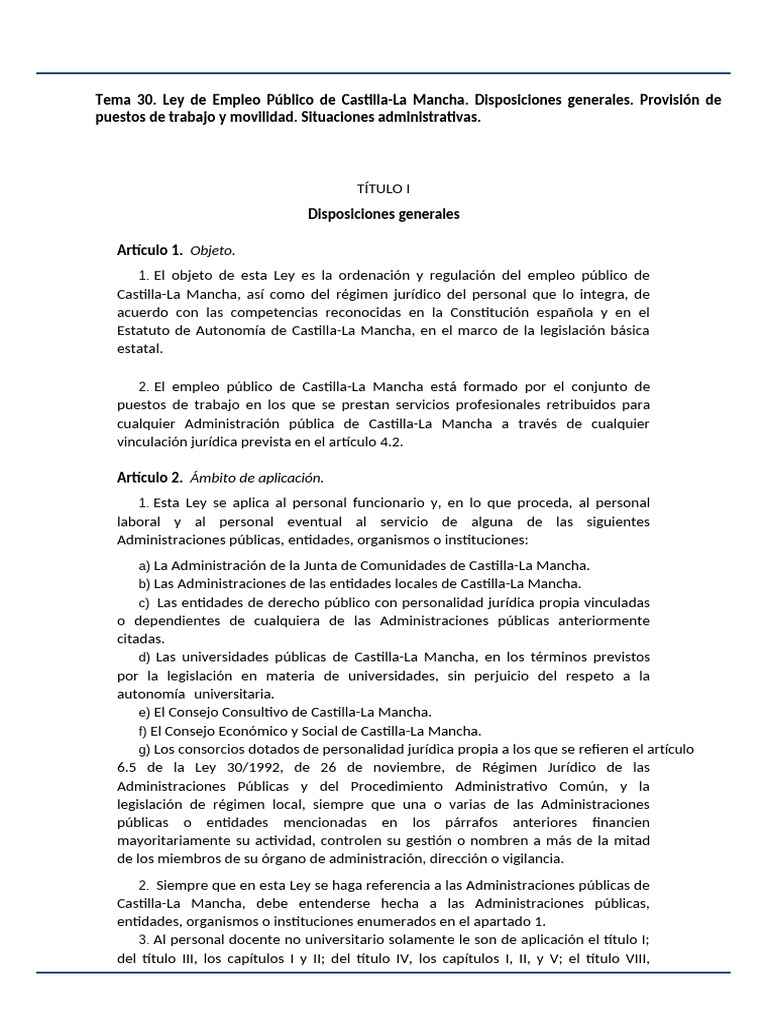 Tema 30. Ley de Empleo Público de Castilla-La Mancha. Disposiciones generales. Provisión de puestos de trabajo y movilidad. Situaciones administrativas.

TÍTULO I

Disposiciones generales

Artículo 1. Objeto.

1. El objeto de esta Ley es la ordenación y regulación del empleo público de Castilla-La Mancha, así como del régimen jurídico del personal que lo integra, de acuerdo con las competencias reconocidas en la Constitución española y en el Estatuto de Autonomía de Castilla-La Mancha, en el marco de la legislación básica estatal.

2. El empleo público de Castilla-La Mancha está formado por el conjunto de puestos de trabajo en los que se prestan servicios profesionales retribuidos para cualquier Administración pública de Castilla-La Mancha a través de cualquier vinculación jurídica prevista en el artículo 4.2.

Artículo 2. Ámbito de aplicación.

1. Esta Ley se aplica al personal funcionario y, en lo que proceda, al personal laboral y al personal eventual al servicio de alguna de las siguientes Administraciones públicas, entidades, organismos o instituciones:

a) La Administración de la Junta de Comunidades de Castilla-La Mancha.
b) Las Administraciones de las entidades locales de Castilla-La Mancha.
c) Las entidades de derecho público con personalidad jurídica propia vinculadas o dependientes de cualquiera de las Administraciones públicas anteriormente citadas.
d) Las universidades públicas de Castilla-La Mancha, en los términos previstos por la legislación en materia de universidades, sin perjuicio del respeto a la autonomía universitaria.
e) El Consejo Consultivo de Castilla-La Mancha.
f) El Consejo Económico y Social de Castilla-La Mancha.
g) Los consorcios dotados de personalidad jurídica propia a los que se refieren el artículo 6.5 de la Ley 30/1992, de 26 de noviembre, de Régimen Jurídico de las Administraciones Públicas y del Procedimiento Administrativo Común, y la legislación de régimen local, siempre que una o varias de las Administraciones públicas o entidades mencionadas en los párrafos anteriores financien mayoritariamente su actividad, controlen su gestión o nombren a más de la mitad de los miembros de su órgano de administración, dirección o vigilancia.

2. Siempre que en esta Ley se haga referencia a las Administraciones públicas de Castilla-La Mancha, debe entenderse hecha a las Administraciones públicas, entidades, organismos o instituciones enumerados en el apartado 1.

3. Al personal docente no universitario solamente le son de aplicación el título I; del título III, los capítulos I y II; del título IV, los capítulos I, II, y V; el título VIII,